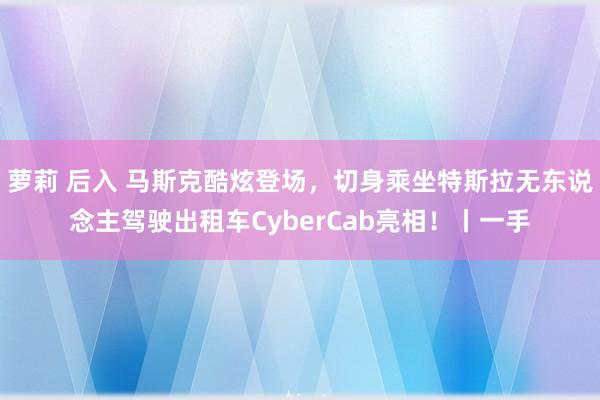 萝莉 后入 马斯克酷炫登场，切身乘坐特斯拉无东说念主驾驶出租车CyberCab亮相！丨一手